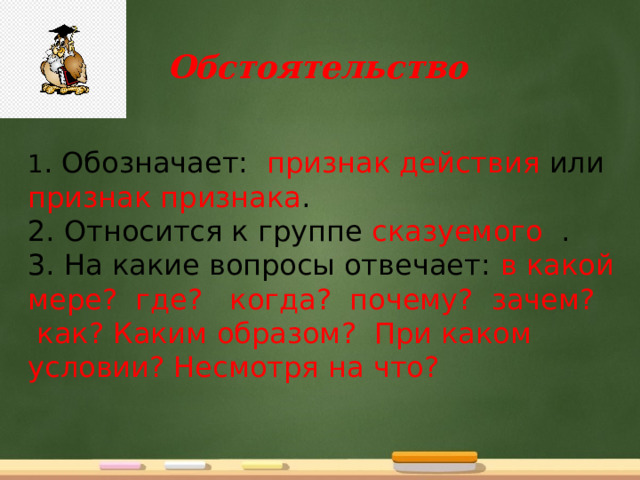 Обстоятельство

1. Обозначает: признак действия или признак признака.
2. Относится к группе сказуемого .
3. На какие вопросы отвечает: в какой мере? где? когда? почему? зачем? как? Каким образом? При каком условии? Несмотря на что?